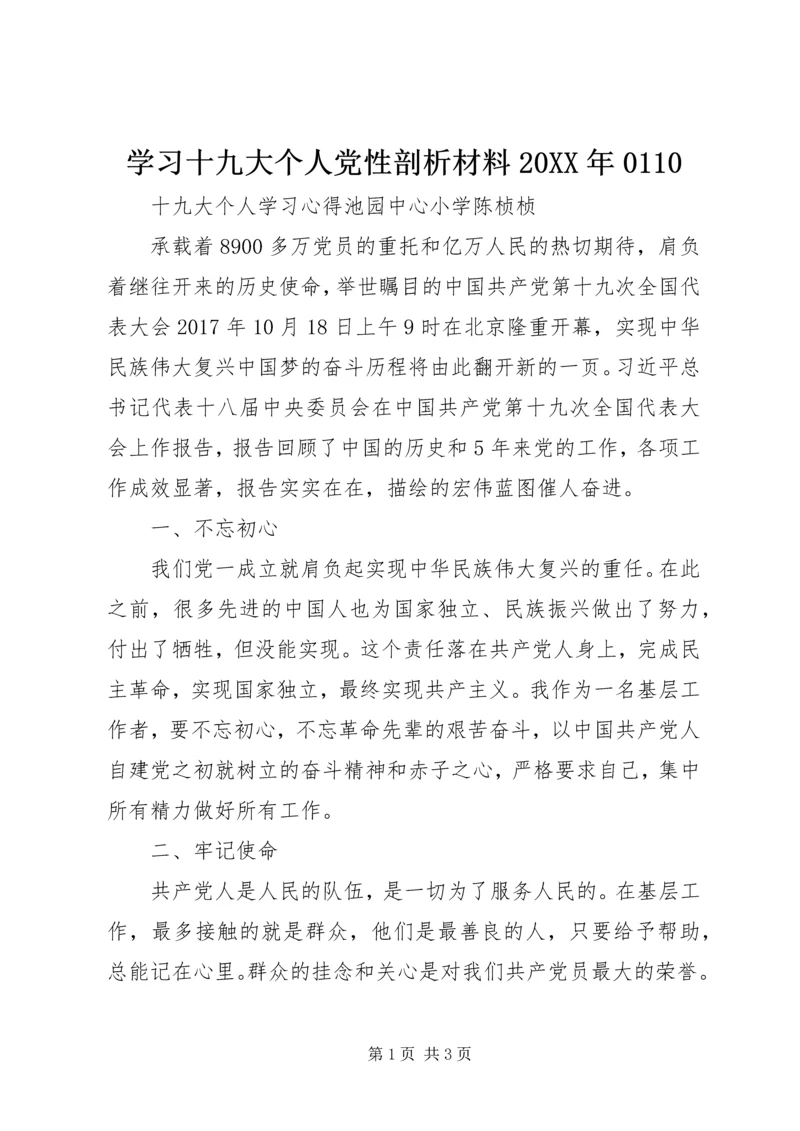 学习十九大个人党性剖析材料 20XX 年 0110

十九大个人学习心得池园中心小学陈桢桢

承载着 8900 多万党员的重托和亿万人民的热切期待，肩负着继往开来的历史使命，举世瞩目的中国共产党第十九次全国代表大会 2017 年 10 月 18 日上午 9 时在北京隆重开幕，实现中华民族伟大复兴中国梦的奋斗历程将由此翻开新的一页。习近平总书记代表十八届中央委员会在中国共产党第十九次全国代表大会上作报告，报告回顾了中国的历史和 5 年来党的工作，各项工作成效显著，报告实实在在，描绘的宏伟蓝图催人奋进。

一、不忘初心

我们党一成立就肩负起实现中华民族伟大复兴的重任。在此之前，很多先进的中国人也为国家独立、民族振兴做出了努力，付出了牺牲，但没能实现。这个责任落在共产党人身上，完成民主革命，实现国家独立，最终实现共产主义。我作为一名基层工作者，要不忘初心，不忘革命先辈的艰苦奋斗，以中国共产党人自建党之初就树立的奋斗精神和赤子之心，严格要求自己，集中所有精力做好所有工作。

二、牢记使命

共产党人是人民的队伍，是一切为了服务人民的。在基层工作，最多接触的就是群众，他们是最善良的人，只要给予帮助，总能记在心里。群众的挂念和关心是对我们共产党员最大的荣誉。

第 1 页 共 3 页